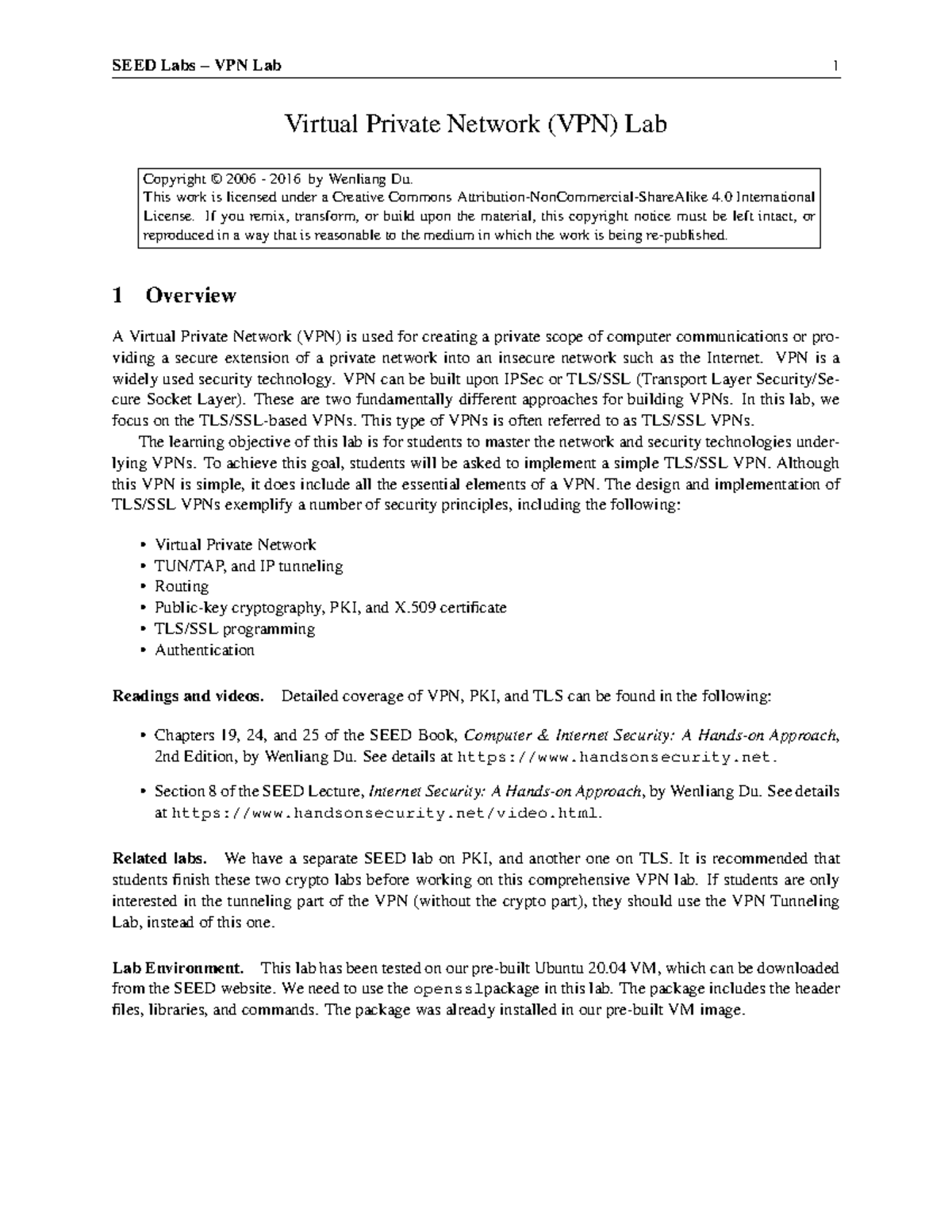 SEED Labs – VPN Lab 1

Virtual Private Network (VPN) Lab

Copyright © 2006 - 2016 by Wenliang Du.
This work is licensed under a Creative Commons Attribution-NonCommercial-ShareAlike 4.0 International License. If you remix, transform, or build upon the material, this copyright notice must be left intact, or reproduced in a way that is reasonable to the medium in which the work is being re-published.

1 Overview

A Virtual Private Network (VPN) is used for creating a private scope of computer communications or providing a secure extension of a private network into an insecure network such as the Internet. VPN is a widely used security technology. VPN can be built upon IPSec or TLS/SSL (Transport Layer Security/Secure Socket Layer). These are two fundamentally different approaches for building VPNs. In this lab, we focus on the TLS/SSL-based VPNs. This type of VPNs is often referred to as TLS/SSL VPNs.

The learning objective of this lab is for students to master the network and security technologies underlying VPNs. To achieve this goal, students will be asked to implement a simple TLS/SSL VPN. Although this VPN is simple, it does include all the essential elements of a VPN. The design and implementation of TLS/SSL VPNs exemplify a number of security principles, including the following:

• Virtual Private Network
• TUN/TAP, and IP tunneling
• Routing
• Public-key cryptography, PKI, and X.509 certificate
• TLS/SSL programming
• Authentication

Readings and videos. Detailed coverage of VPN, PKI, and TLS can be found in the following:

• Chapters 19, 24, and 25 of the SEED Book, Computer & Internet Security: A Hands-on Approach, 2nd Edition, by Wenliang Du. See details at https://www.handsonsecurity.net.

• Section 8 of the SEED Lecture, Internet Security: A Hands-on Approach, by Wenliang Du. See details at https://www.handsonsecurity.net/video.html.

Related labs. We have a separate SEED lab on PKI, and another one on TLS. It is recommended that students finish these two crypto labs before working on this comprehensive VPN lab. If students are only interested in the tunneling part of the VPN (without the crypto part), they should use the VPN Tunneling Lab, instead of this one.

Lab Environment. This lab has been tested on our pre-built Ubuntu 20.04 VM, which can be downloaded from the SEED website. We need to use the opensslpackage in this lab. The package includes the header files, libraries, and commands. The package was already installed in our pre-built VM image.